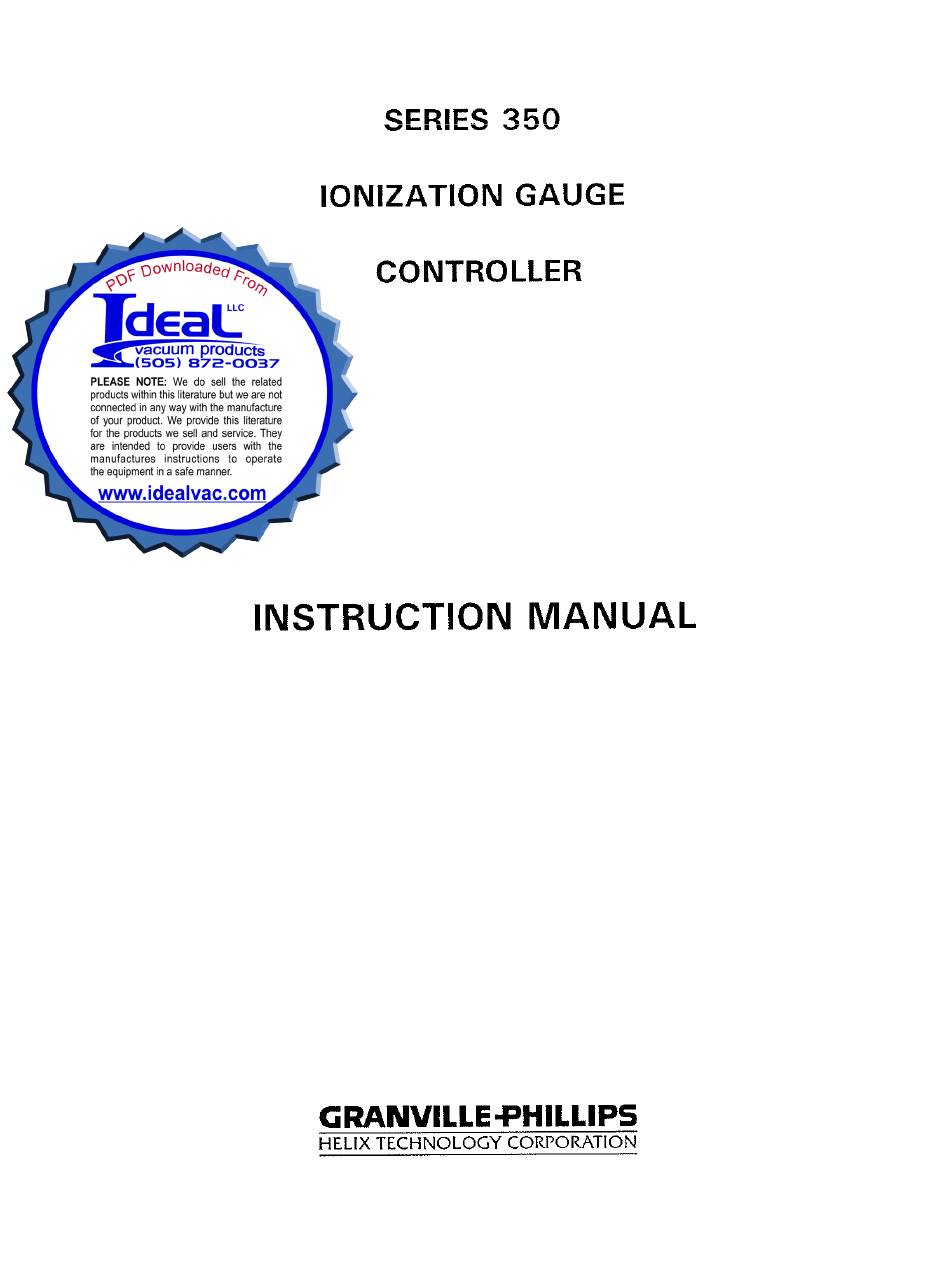 SERIES 350

IONIZATION GAUGE

CONTROLLER

PDF Downloaded From

Ideal LLC
vacuum products
(505) 872-0037

PLEASE NOTE: We do sell the related products within this literature but we are not connected in any way with the manufacture of your product. We provide this literature for the products we sell and service. They are intended to provide users with the manufactures instructions to operate the equipment in a safe manner.

www.idealvac.com

INSTRUCTION MANUAL

GRANVILLE-PHILLIPS
HELIX TECHNOLOGY CORPORATION